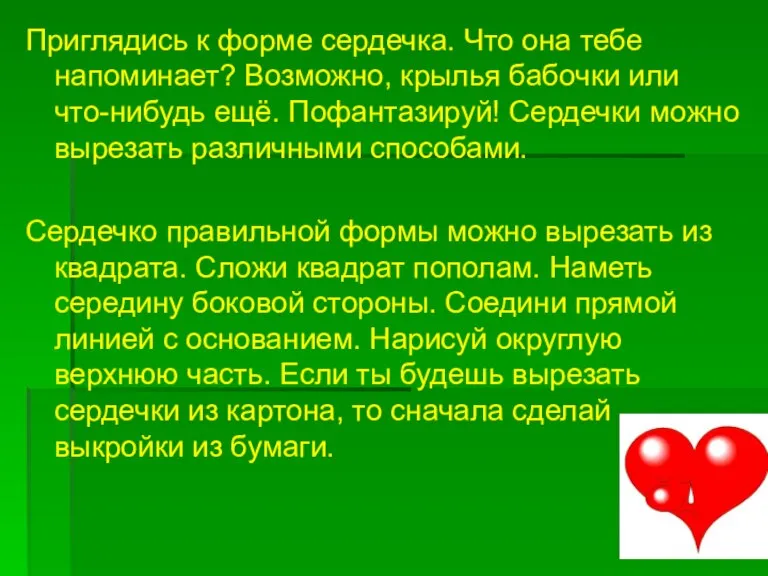 Приглядись к форме сердечка. Что она тебе напоминает? Возможно, крылья бабочки или что-нибудь ещё. Пофантазируй! Сердечки можно вырезать различными способами.

Сердечко правильной формы можно вырезать из квадрата. Сложи квадрат пополам. Наметь середину боковой стороны. Соедини прямой линией с основанием. Нарисуй округлую верхнюю часть. Если ты будешь вырезать сердечки из картона, то сначала сделай выкройки из бумаги.